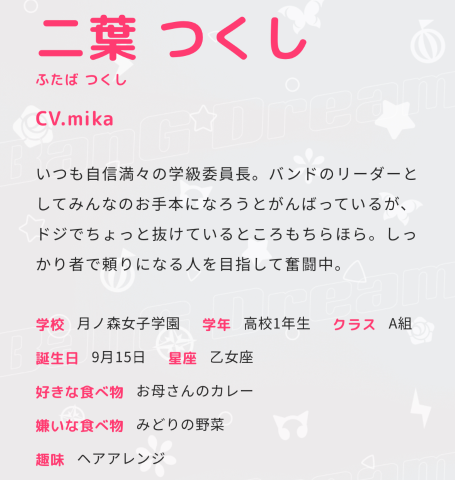 二葉 つくし

ふたば つくし

CV.mika

いつも自信満々の学級委員長。バンドのリーダーとしてみんなのお手本になろうとがんばっているが、ドジでちょっと抜けているところもちらほら。しっかり者で頼りになる人を目指して奮闘中。

学校 月ノ森女子学園 学年 高校1年生 クラス A組

誕生日 9月15日 星座 乙女座

好きな食べ物 お母さんのカレー

嫌いな食べ物 みどりの野菜

趣味 ヘアアレンジ

BanG Dream